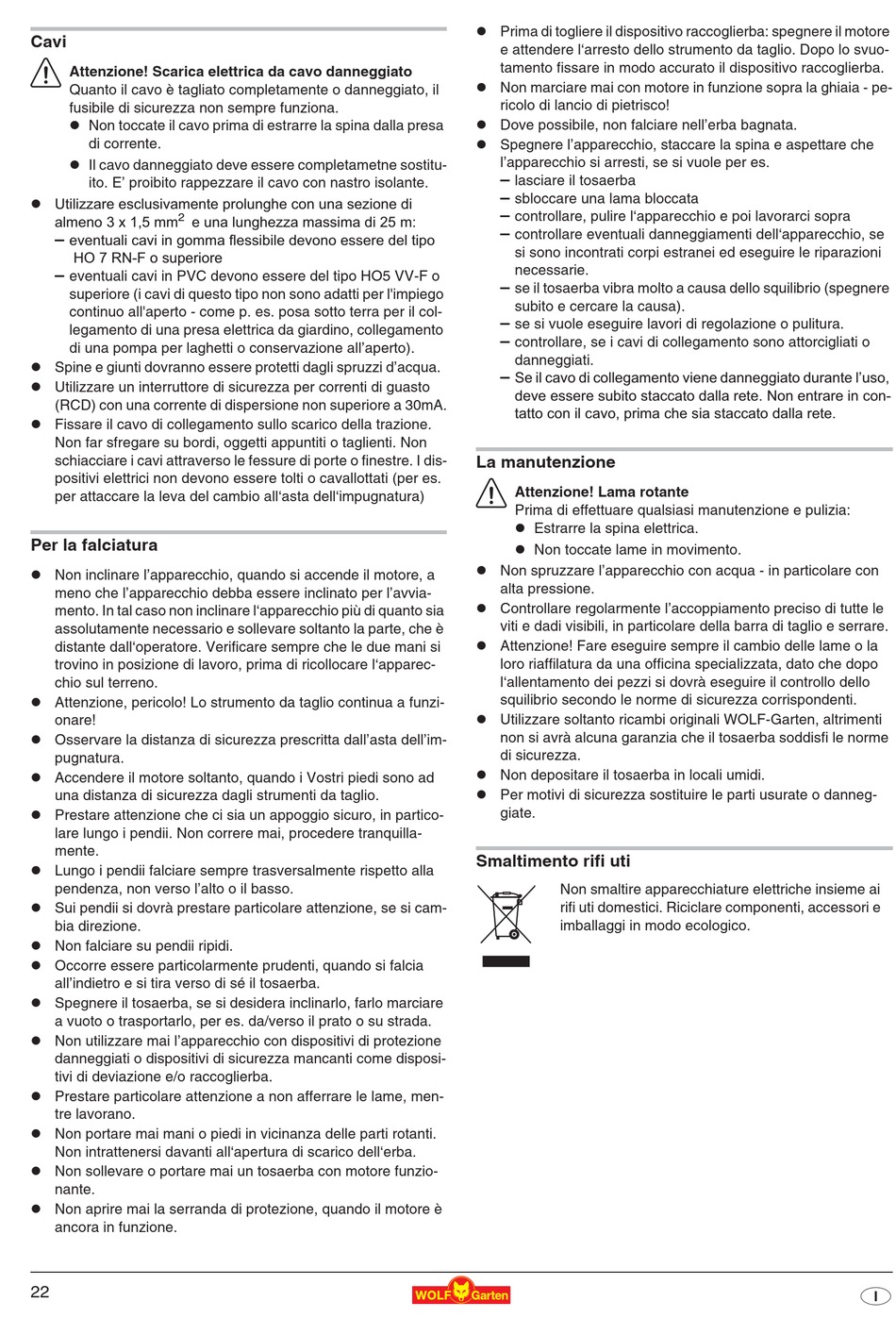 Cavi

Attenzione! Scarica elettrica da cavo danneggiato
Quanto il cavo è tagliato completamente o danneggiato, il fusibile di sicurezza non sempre funziona.
● Non toccate il cavo prima di estrarre la spina dalla presa di corrente.
● Il cavo danneggiato deve essere completametne sostituito. E' proibito rappezzare il cavo con nastro isolante.

● Utilizzare esclusivamente prolunghe con una sezione di almeno 3 x 1,5 mm$^2$ e una lunghezza massima di 25 m:
– eventuali cavi in gomma flessibile devono essere del tipo HO 7 RN-F o superiore
– eventuali cavi in PVC devono essere del tipo HO5 VV-F o superiore (i cavi di questo tipo non sono adatti per l'impiego continuo all'aperto - come p. es. posa sotto terra per il collegamento di una presa elettrica da giardino, collegamento di una pompa per laghetti o conservazione all'aperto).
● Spine e giunti dovranno essere protetti dagli spruzzi d'acqua.
● Utilizzare un interruttore di sicurezza per correnti di guasto (RCD) con una corrente di dispersione non superiore a 30mA.
● Fissare il cavo di collegamento sullo scarico della trazione. Non far sfregare su bordi, oggetti appuntiti o taglienti. Non schiacciare i cavi attraverso le fessure di porte o finestre. I dispositivi elettrici non devono essere tolti o cavallottati (per es. per attaccare la leva del cambio all'asta dell'impugnatura)

Per la falciatura

● Non inclinare l'apparecchio, quando si accende il motore, a meno che l'apparecchio debba essere inclinato per l'avviamento. In tal caso non inclinare l'apparecchio più di quanto sia assolutamente necessario e sollevare soltanto la parte, che è distante dall'operatore. Verificare sempre che le due mani si trovino in posizione di lavoro, prima di ricollocare l'apparecchio sul terreno.
● Attenzione, pericolo! Lo strumento da taglio continua a funzionare!
● Osservare la distanza di sicurezza prescritta dall'asta dell'impugnatura.
● Accendere il motore soltanto, quando i Vostri piedi sono ad una distanza di sicurezza dagli strumenti da taglio.
● Prestare attenzione che ci sia un appoggio sicuro, in particolare lungo i pendii. Non correre mai, procedere tranquillamente.
● Lungo i pendii falciare sempre trasversalmente rispetto alla pendenza, non verso l'alto o il basso.
● Sui pendii si dovrà prestare particolare attenzione, se si cambia direzione.
● Non falciare su pendii ripidi.
● Occorre essere particolarmente prudenti, quando si falcia all'indietro e si tira verso di sé il tosaerba.
● Spegnere il tosaerba, se si desidera inclinarlo, farlo marciare a vuoto o trasportarlo, per es. da/verso il prato o su strada.
● Non utilizzare mai l'apparecchio con dispositivi di protezione danneggiati o dispositivi di sicurezza mancanti come dispositivi di deviazione e/o raccoglierba.
● Prestare particolare attenzione a non afferrare le lame, mentre lavorano.
● Non portare mai mani o piedi in vicinanza delle parti rotanti. Non intrattenersi davanti all'apertura di scarico dell'erba.
● Non sollevare o portare mai un tosaerba con motore funzionante.
● Non aprire mai la serranda di protezione, quando il motore è ancora in funzione.

● Prima di togliere il dispositivo raccoglierba: spegnere il motore e attendere l'arresto dello strumento da taglio. Dopo lo svuotamento fissare in modo accurato il dispositivo raccoglierba.
● Non marciare mai con motore in funzione sopra la ghiaia - pericolo di lancio di pietrisco!
● Dove possibile, non falciare nell'erba bagnata.
● Spegnere l'apparecchio, staccare la spina e aspettare che l'apparecchio si arresti, se si vuole per es.
– lasciare il tosaerba
– sbloccare una lama bloccata
– controllare, pulire l'apparecchio e poi lavorarci sopra
– controllare eventuali danneggiamenti dell'apparecchio, se si sono incontrati corpi estranei ed eseguire le riparazioni necessarie.
– se il tosaerba vibra molto a causa dello squilibrio (spegnere subito e cercare la causa).
– se si vuole eseguire lavori di regolazione o pulitura.
– controllare, se i cavi di collegamento sono attorcigliati o danneggiati.
– Se il cavo di collegamento viene danneggiato durante l'uso, deve essere subito staccato dalla rete. Non entrare in contatto con il cavo, prima che sia staccato dalla rete.

La manutenzione

Attenzione! Lama rotante
Prima di effettuare qualsiasi manutenzione e pulizia:
● Estrarre la spina elettrica.
● Non toccate lame in movimento.
● Non spruzzare l'apparecchio con acqua - in particolare con alta pressione.
● Controllare regolarmente l'accoppiamento preciso di tutte le viti e dadi visibili, in particolare della barra di taglio e serrare.
● Attenzione! Fare eseguire sempre il cambio delle lame o la loro riaffilatura da una officina specializzata, dato che dopo l'allentamento dei pezzi si dovrà eseguire il controllo dello squilibrio secondo le norme di sicurezza corrispondenti.
● Utilizzare soltanto ricambi originali WOLF-Garten, altrimenti non si avrà alcuna garanzia che il tosaerba soddisfi le norme di sicurezza.
● Non depositare il tosaerba in locali umidi.
● Per motivi di sicurezza sostituire le parti usurate o danneggiate.

Smaltimento rifi uti

Non smaltire apparecchiature elettriche insieme ai rifi uti domestici. Riciclare componenti, accessori e imballaggi in modo ecologico.

22
WOLF Garten
I